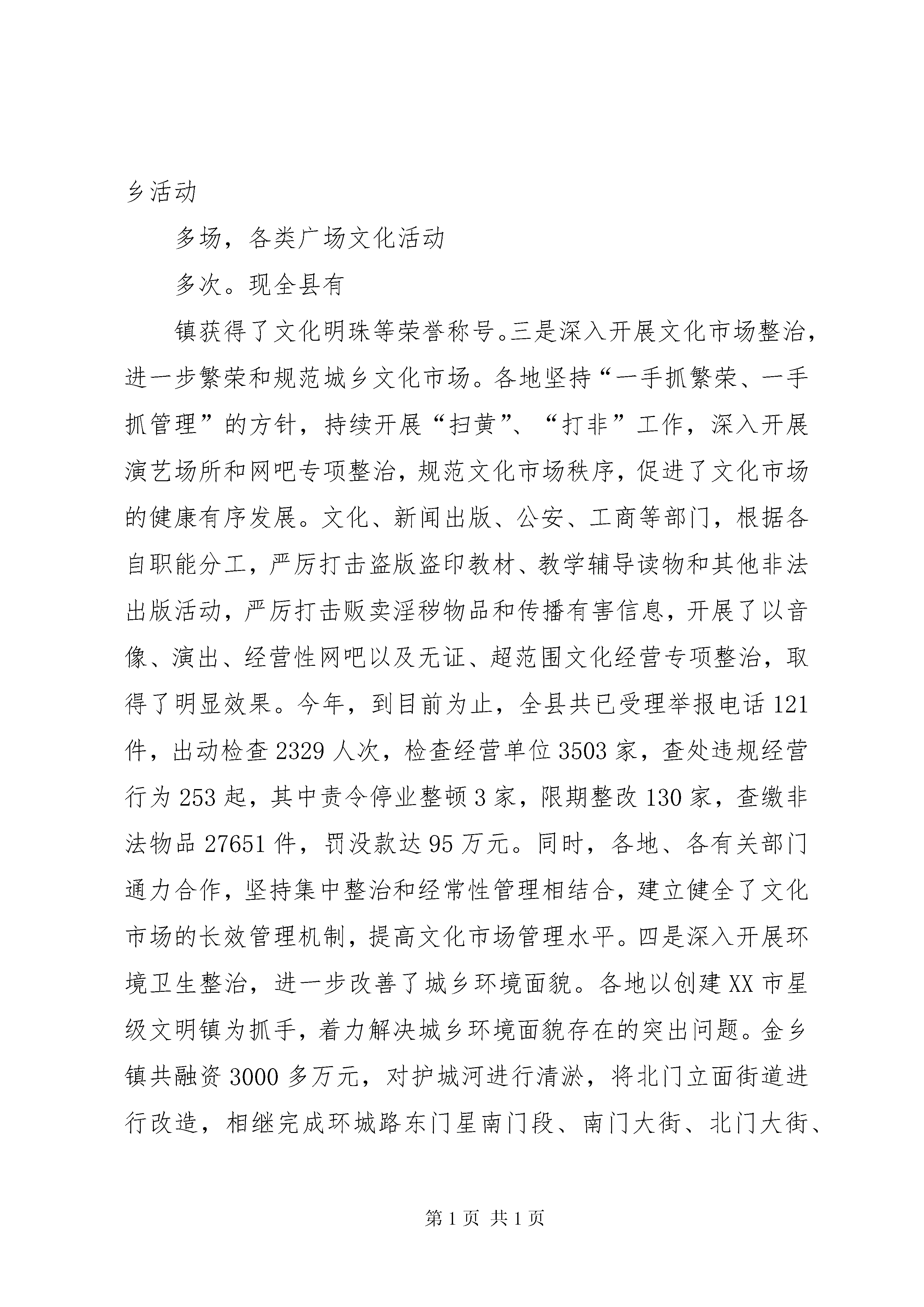 乡活动

多场，各类广场文化活动

多次。现全县有

镇获得了文化明珠等荣誉称号。三是深入开展文化市场整治，进一步繁荣和规范城乡文化市场。各地坚持“一手抓繁荣、一手抓管理”的方针，持续开展“扫黄”、“打非”工作，深入开展演艺场所和网吧专项整治，规范文化市场秩序，促进了文化市场的健康有序发展。文化、新闻出版、公安、工商等部门，根据各自职能分工，严厉打击盗版盗印教材、教学辅导读物和其他非法出版活动，严厉打击贩卖淫秽物品和传播有害信息，开展了以音像、演出、经营性网吧以及无证、超范围文化经营专项整治，取得了明显效果。今年，到目前为止，全县共已受理举报电话121件，出动检查2329人次，检查经营单位3503家，查处违规经营行为253起，其中责令停业整顿3家，限期整改130家，查缴非法物品27651件，罚没款达95万元。同时，各地、各有关部门通力合作，坚持集中整治和经常性管理相结合，建立健全了文化市场的长效管理机制，提高文化市场管理水平。四是深入开展环境卫生整治，进一步改善了城乡环境面貌。各地以创建XX市星级文明镇为抓手，着力解决城乡环境面貌存在的突出问题。金乡镇共融资3000多万元，对护城河进行清淤，将北门立面街道进行改造，相继完成环城路东门星南门段、南门大街、北门大街、

第1页 共1页